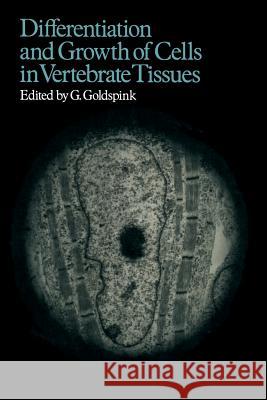 Differentiation and Growth of Cells in Vertebrate Tissues

Edited by G. Goldspink

Kraina Książek